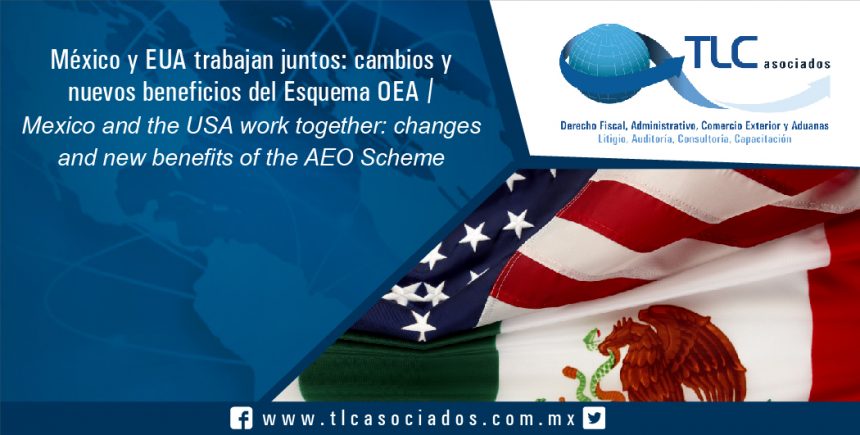 México y EUA trabajan juntos: cambios y nuevos beneficios del Esquema OEA / Mexico and the USA work together: changes and new benefits of the AEO Scheme

TLC asociados

Derecho Fiscal, Administrativo, Comercio Exterior y Aduanas
Litigio, Auditoría, Consultoría, Capacitación

www.tlcasociados.com.mx